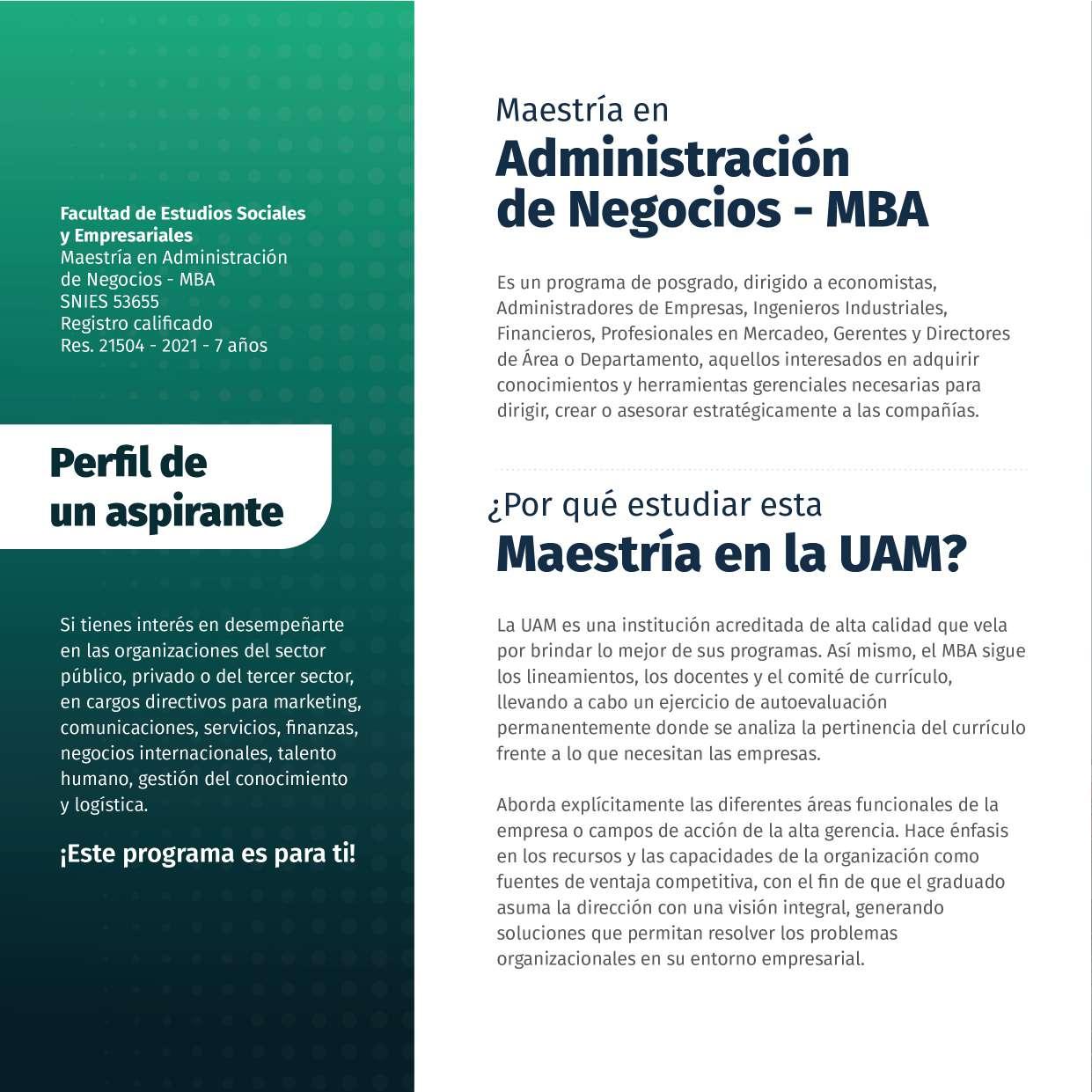 Facultad de Estudios Sociales y Empresariales
Maestría en Administración de Negocios - MBA
SNIES 53655
Registro calificado
Res. 21504 - 2021 - 7 años

Perfil de un aspirante

Si tienes interés en desempeñarte en las organizaciones del sector público, privado o del tercer sector, en cargos directivos para marketing, comunicaciones, servicios, finanzas, negocios internacionales, talento humano, gestión del conocimiento y logística.

¡Este programa es para ti!

Maestría en
Administración de Negocios - MBA

Es un programa de posgrado, dirigido a economistas, Administradores de Empresas, Ingenieros Industriales, Financieros, Profesionales en Mercadeo, Gerentes y Directores de Área o Departamento, aquellos interesados en adquirir conocimientos y herramientas gerenciales necesarias para dirigir, crear o asesorar estratégicamente a las compañías.

¿Por qué estudiar esta
Maestría en la UAM?

La UAM es una institución acreditada de alta calidad que vela por brindar lo mejor de sus programas. Así mismo, el MBA sigue los lineamientos, los docentes y el comité de currículo, llevando a cabo un ejercicio de autoevaluación permanentemente donde se analiza la pertinencia del currículo frente a lo que necesitan las empresas.

Aborda explícitamente las diferentes áreas funcionales de la empresa o campos de acción de la alta gerencia. Hace énfasis en los recursos y las capacidades de la organización como fuentes de ventaja competitiva, con el fin de que el graduado asuma la dirección con una visión integral, generando soluciones que permitan resolver los problemas organizacionales en su entorno empresarial.